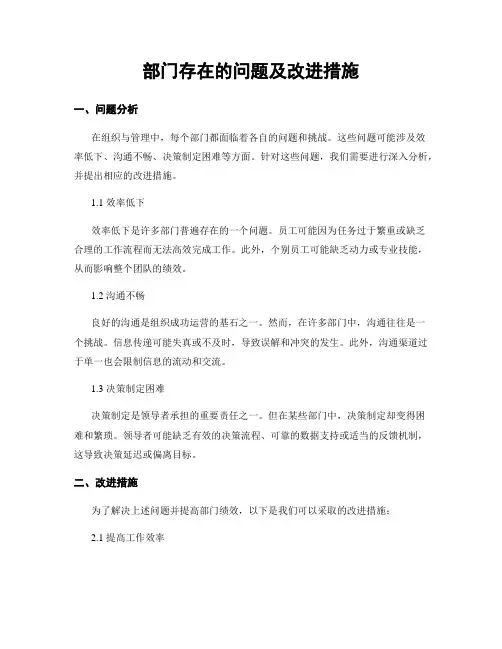 部门存在的问题及改进措施

一、问题分析

在组织与管理中，每个部门都面临着各自的问题和挑战。这些问题可能涉及效率低下、沟通不畅、决策制定困难等方面。针对这些问题，我们需要进行深入分析，并提出相应的改进措施。

1.1 效率低下

效率低下是许多部门普遍存在的一个问题。员工可能因为任务过于繁重或缺乏合理的工作流程而无法高效完成工作。此外，个别员工可能缺乏动力或专业技能，从而影响整个团队的绩效。

1.2 沟通不畅

良好的沟通是组织成功运营的基石之一。然而，在许多部门中，沟通往往是一个挑战。信息传递可能失真或不及时，导致误解和冲突的发生。此外，沟通渠道过于单一也会限制信息的流动和交流。

1.3 决策制定困难

决策制定是领导者承担的重要责任之一。但在某些部门中，决策制定却变得困难和繁琐。领导者可能缺乏有效的决策流程、可靠的数据支持或适当的反馈机制，这导致决策延迟或偏离目标。

二、改进措施

为了解决上述问题并提高部门绩效，以下是我们可以采取的改进措施：

2.1 提高工作效率